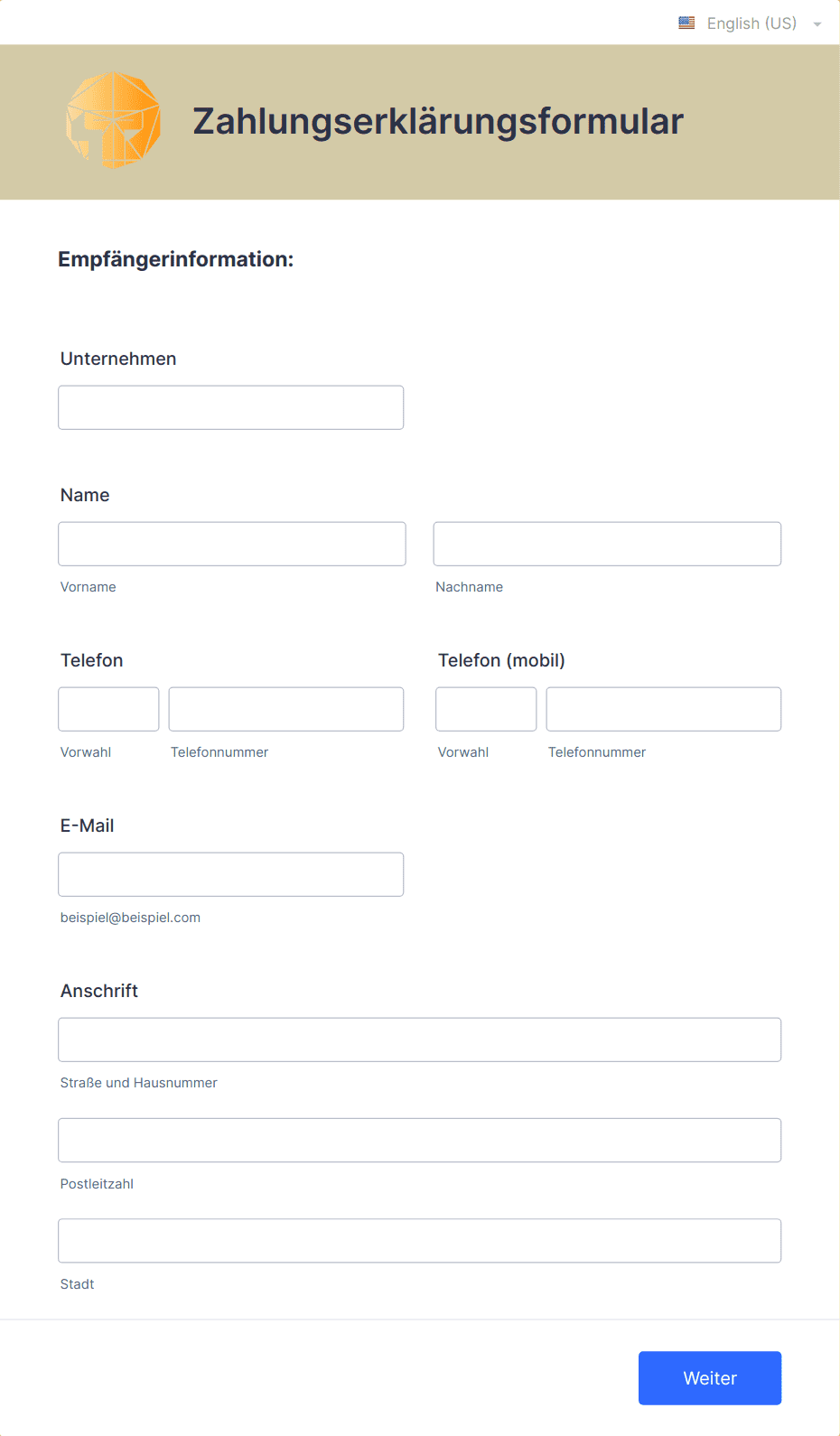 English (US)

Zahlungserklärungsformular

Empfängerinformation:

Unternehmen

Name

Vorname

Nachname

Telefon

Vorwahl

Telefonnummer

Telefon (mobil)

Vorwahl

Telefonnummer

E-Mail

beispiel@beispiel.com

Anschrift

Straße und Hausnummer

Postleitzahl

Stadt

Weiter